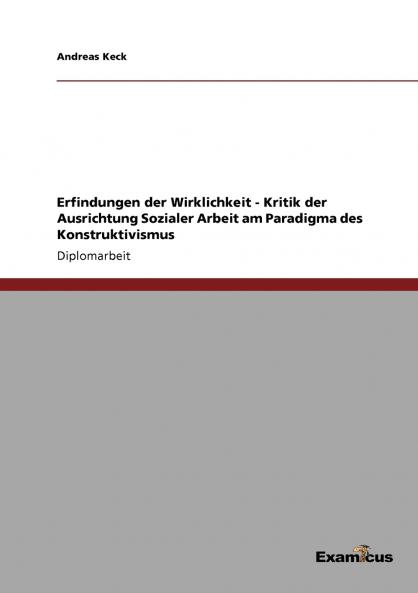 Andreas Keck

Erfindungen der Wirklichkeit - Kritik der Ausrichtung Sozialer Arbeit am Paradigma des Konstruktivismus

Diplomarbeit

Examicus